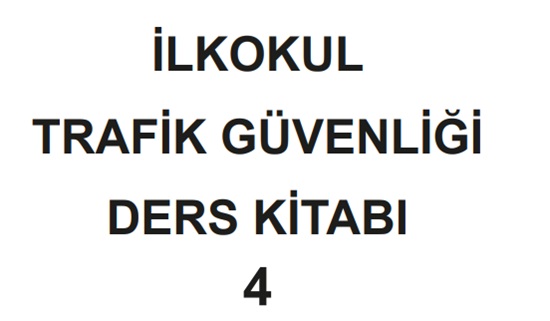 İLKOKUL

TRAFİK GÜVENLİĞİ

DERS KİTABI

4